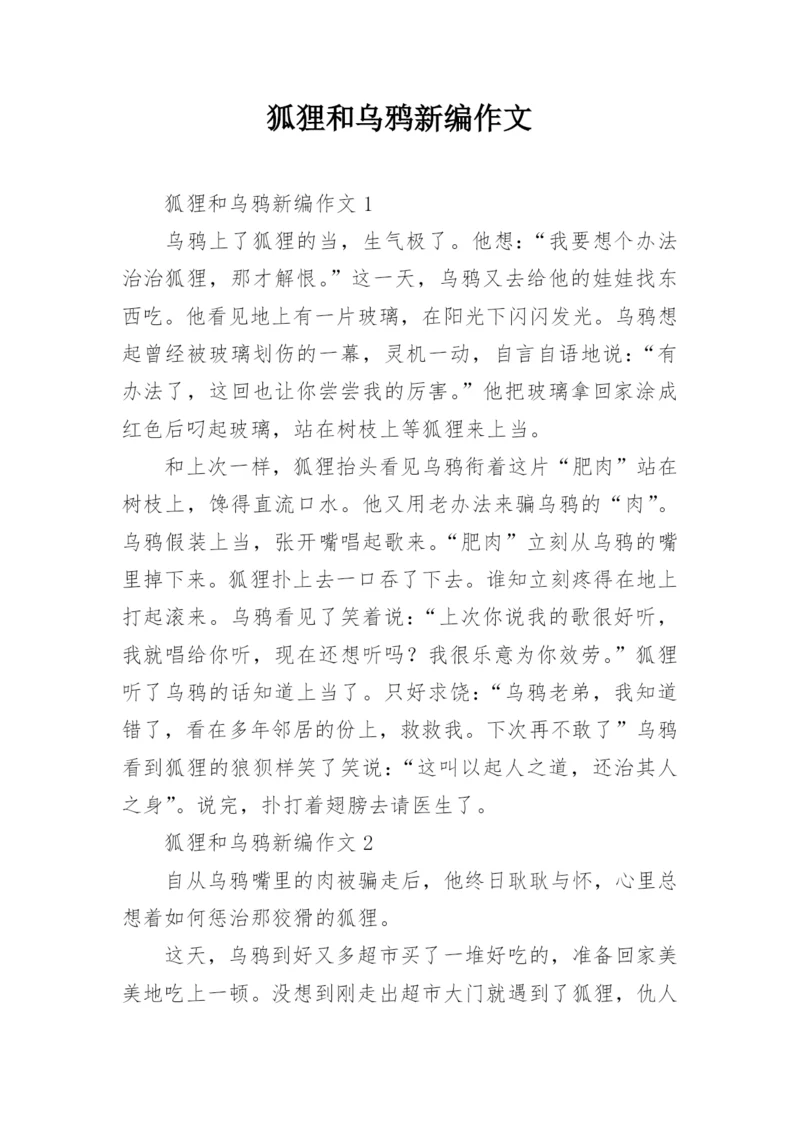 狐狸和乌鸦新编作文

狐狸和乌鸦新编作文 1

乌鸦上了狐狸的当，生气极了。他想：“我要想个办法治治狐狸，那才解恨。”这一天，乌鸦又去给他的娃娃找东西吃。他看见地上有一片玻璃，在阳光下闪闪发光。乌鸦想起曾经被玻璃划伤的一幕，灵机一动，自言自语地说：“有办法了，这回也让你尝尝我的厉害。”他把玻璃拿回家涂成红色后叼起玻璃，站在树枝上等狐狸来上当。

和上次一样，狐狸抬头看见乌鸦衔着这片“肥肉”站在树枝上，馋得直流口水。他又用老办法来骗乌鸦的“肉”。乌鸦假装上当，张开嘴唱起歌来。“肥肉”立刻从乌鸦的嘴里掉下来。狐狸扑上去一口吞了下去。谁知立刻疼得在地上打起滚来。乌鸦看见了笑着说：“上次你说我的歌很好听，我就唱给你听，现在还想听吗？我很乐意为你效劳。”狐狸听了乌鸦的话知道上当了。只好求饶：“乌鸦老弟，我知道错了，看在多年邻居的份上，救救我。下次再不敢了”乌鸦看到狐狸的狼狈样笑了笑说：“这叫以起人之道，还治其人之身”。说完，扑打着翅膀去请医生了。

狐狸和乌鸦新编作文 2

自从乌鸦嘴里的肉被骗走后，他终日耿耿与怀，心里总想着如何惩治那狡猾的狐狸。

这天，乌鸦到好又多超市买了一堆好吃的，准备回家美美地吃上一顿。没想到刚走出超市大门就遇到了狐狸，仇人